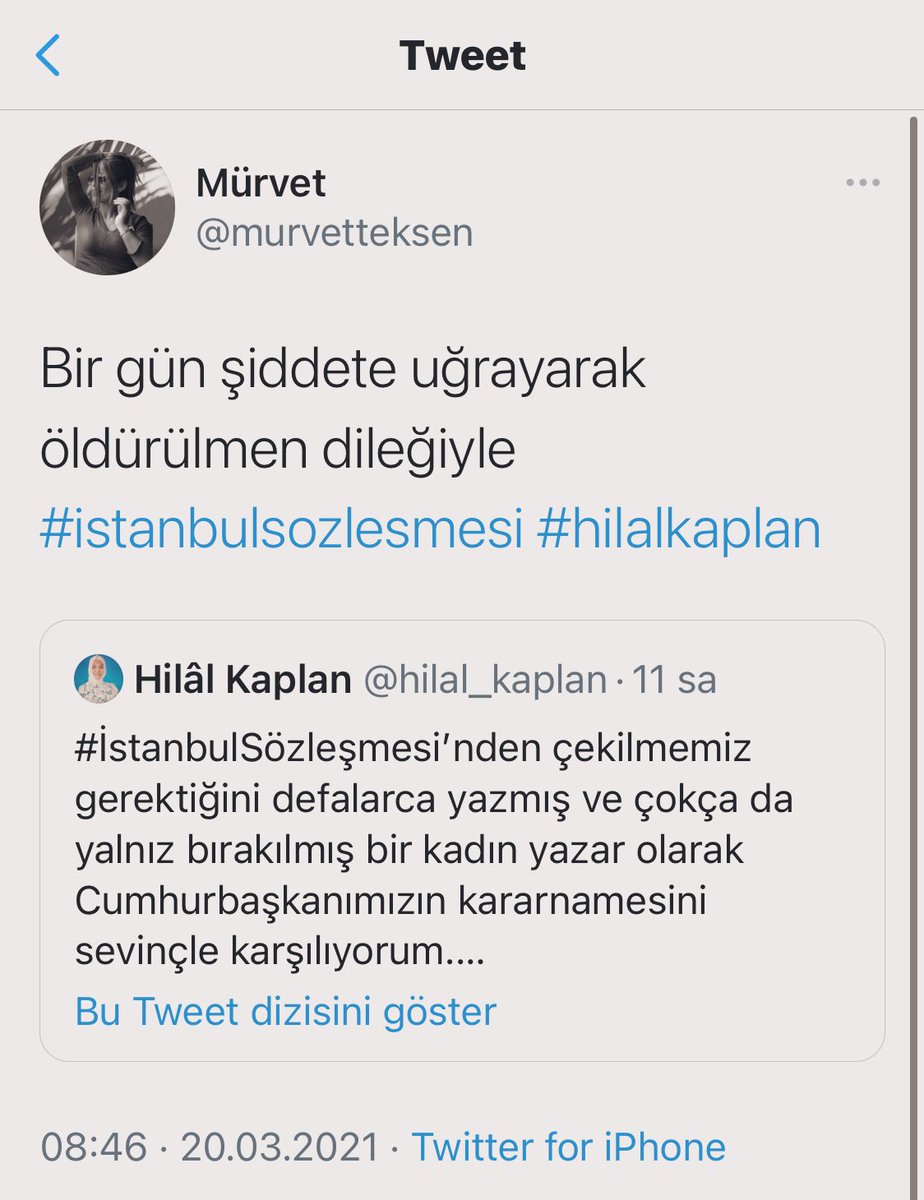 Tweet

Mürvet
@murvetteksen

Bir gün şiddete uğrayarak öldürülmen dileğiyle #istanbulsozlesmesi #hilalkaplan

Hilâl Kaplan @hilal_kaplan · 11 sa
#İstanbulSözleşmesi'nden çekilmemiz gerektiğini defalarca yazmış ve çokça da yalnız bırakılmış bir kadın yazar olarak Cumhurbaşkanımızın kararnamesini sevinçle karşılıyorum....
Bu Tweet dizisini göster

08:46 · 20.03.2021 · Twitter for iPhone